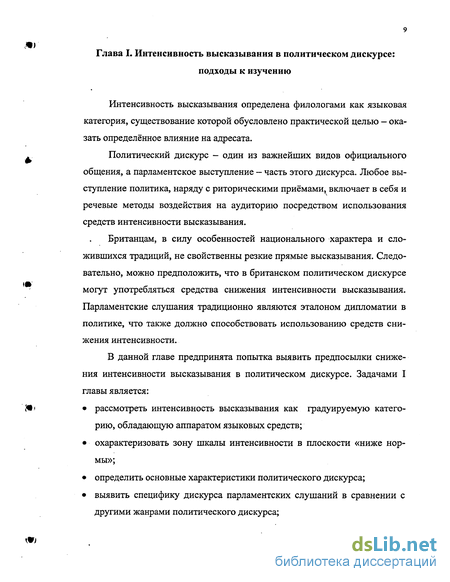 9

Глава I. Интенсивность высказывания в политическом дискурсе: подходы к изучению

Интенсивность высказывания определена филологами как языковая категория, существование которой обусловлено практической целью – оказать определённое влияние на адресата.

Политический дискурс – один из важнейших видов официального общения, а парламентское выступление – часть этого дискурса. Любое выступление политика, наряду с риторическими приёмами, включает в себя и речевые методы воздействия на аудиторию посредством использования средств интенсивности высказывания.

Британцам, в силу особенностей национального характера и сложившихся традиций, не свойственны резкие прямые высказывания. Следовательно, можно предположить, что в британском политическом дискурсе могут употребляться средства снижения интенсивности высказывания. Парламентские слушания традиционно являются эталоном дипломатии в политике, что также должно способствовать использованию средств снижения интенсивности.

В данной главе предпринята попытка выявить предпосылки снижения интенсивности высказывания в политическом дискурсе. Задачами I главы является:

• рассмотреть интенсивность высказывания как градуируемую категорию, обладающую аппаратом языковых средств;
• охарактеризовать зону шкалы интенсивности в плоскости «ниже нормы»;
• определить основные характеристики политического дискурса;
• выявить специфику дискурса парламентских слушаний в сравнении с другими жанрами политического дискурса;

dsLib.net
библиотека диссертаций